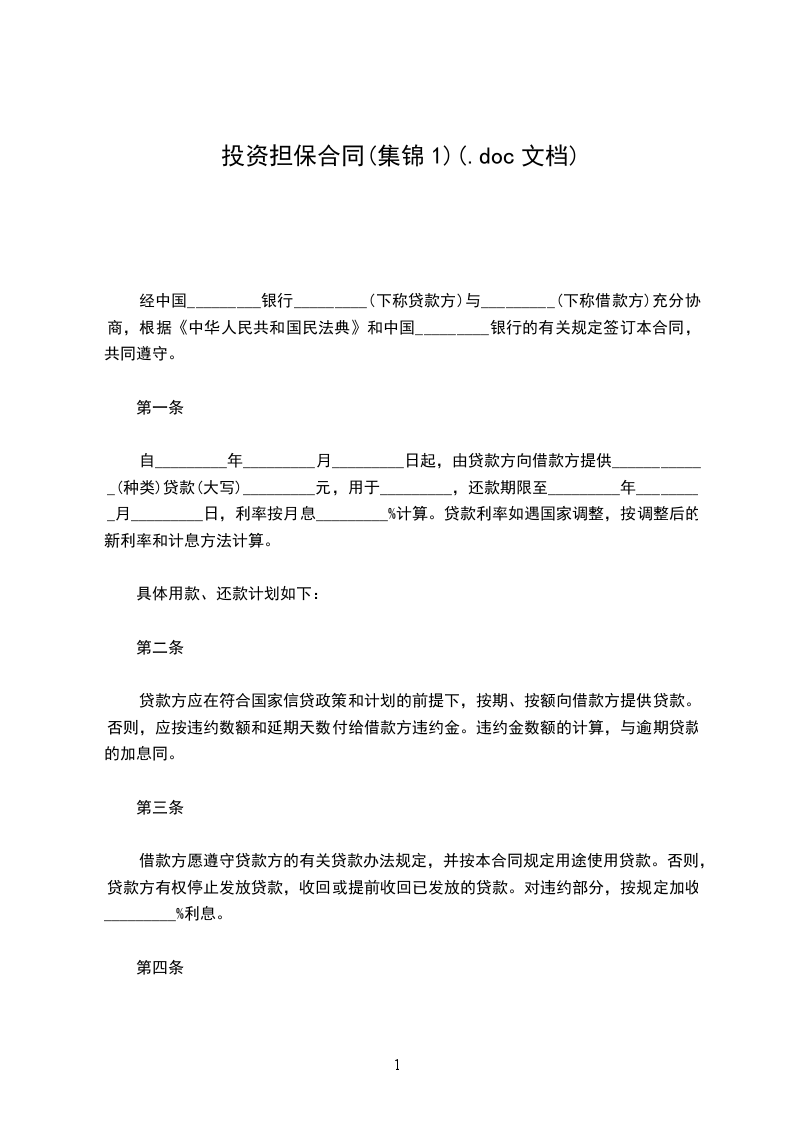 投资担保合同(集锦1)(.doc文档)

经中国________银行________(下称贷款方)与________(下称借款方)充分协商，根据《中华人民共和国民法典》和中国________银行的有关规定签订本合同，共同遵守。

第一条

自________年________月________日起，由贷款方向借款方提供___________(种类)贷款(大写)________元，用于________，还款期限至________年________月________日，利率按月息________%计算。贷款利率如遇国家调整，按调整后的新利率和计息方法计算。

具体用款、还款计划如下：

第二条

贷款方应在符合国家信贷政策和计划的前提下，按期、按额向借款方提供贷款。否则，应按违约数额和延期天数付给借款方违约金。违约金数额的计算，与逾期贷款的加息同。

第三条

借款方愿遵守贷款方的有关贷款办法规定，并按本合同规定用途使用贷款。否则，贷款方有权停止发放贷款，收回或提前收回已发放的贷款。对违约部分，按规定加收________%利息。

第四条

1